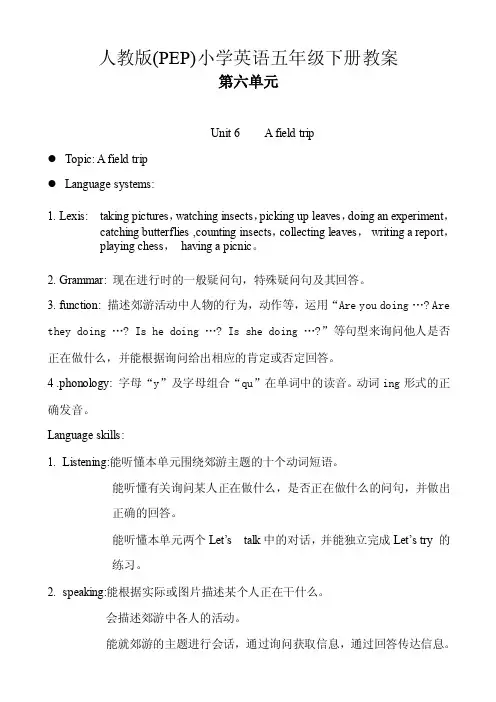 人教版(PEP)小学英语五年级下册教案
第六单元

Unit 6　　A field trip

● Topic: A field trip

● Language systems:

1. Lexis:　taking pictures，watching insects，picking up leaves，doing an experiment，catching butterflies ,counting insects，collecting leaves，　writing a report，playing chess，　having a picnic。

2. Grammar: 现在进行时的一般疑问句，特殊疑问句及其回答。

3. function: 描述郊游活动中人物的行为，动作等，运用“Are you doing …? Are they doing …? Is he doing …? Is she doing …?”等句型来询问他人是否正在做什么，并能根据询问给出相应的肯定或否定回答。

4 .phonology: 字母“y”及字母组合“qu”在单词中的读音。动词 ing 形式的正确发音。

Language skills:

1. Listening:能听懂本单元围绕郊游主题的十个动词短语。

能听懂有关询问某人正在做什么，是否正在做什么的问句，并做出正确的回答。

能听懂本单元两个 Let's　talk 中的对话，并能独立完成 Let's try 的练习。

2. speaking:能根据实际或图片描述某个人正在干什么。

会描述郊游中各人的活动。

能就郊游的主题进行会话，通过询问获取信息，通过回答传达信息。